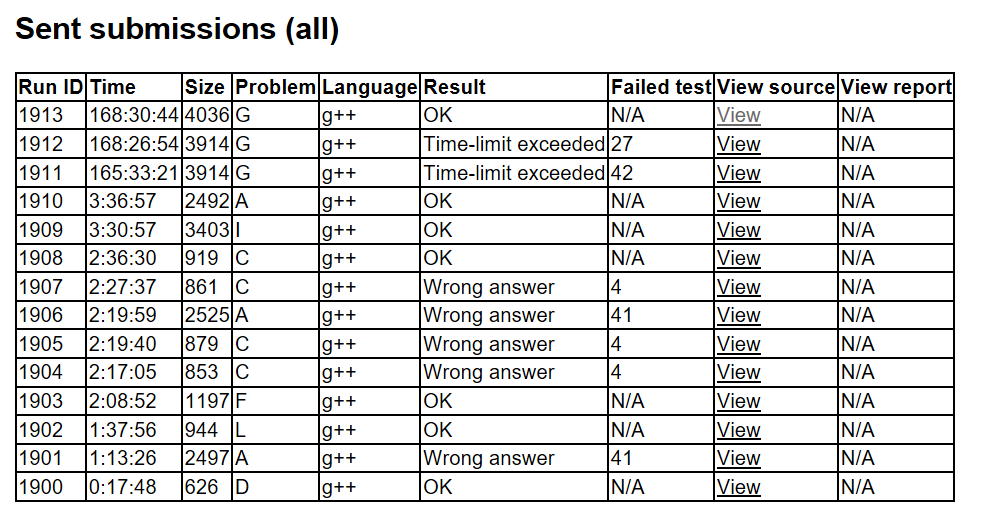 Sent submissions (all)

| Run ID | Time | Size | Problem | Language | Result | Failed test | View source | View report |
|---|---|---|---|---|---|---|---|---|
| 1913 | 168:30:44 | 4036 | G | g++ | OK | N/A | View | N/A |
| 1912 | 168:26:54 | 3914 | G | g++ | Time-limit exceeded | 27 | View | N/A |
| 1911 | 165:33:21 | 3914 | G | g++ | Time-limit exceeded | 42 | View | N/A |
| 1910 | 3:36:57 | 2492 | A | g++ | OK | N/A | View | N/A |
| 1909 | 3:30:57 | 3403 | I | g++ | OK | N/A | View | N/A |
| 1908 | 2:36:30 | 919 | C | g++ | OK | N/A | View | N/A |
| 1907 | 2:27:37 | 861 | C | g++ | Wrong answer | 4 | View | N/A |
| 1906 | 2:19:59 | 2525 | A | g++ | Wrong answer | 41 | View | N/A |
| 1905 | 2:19:40 | 879 | C | g++ | Wrong answer | 4 | View | N/A |
| 1904 | 2:17:05 | 853 | C | g++ | Wrong answer | 4 | View | N/A |
| 1903 | 2:08:52 | 1197 | F | g++ | OK | N/A | View | N/A |
| 1902 | 1:37:56 | 944 | L | g++ | OK | N/A | View | N/A |
| 1901 | 1:13:26 | 2497 | A | g++ | Wrong answer | 41 | View | N/A |
| 1900 | 0:17:48 | 626 | D | g++ | OK | N/A | View | N/A |